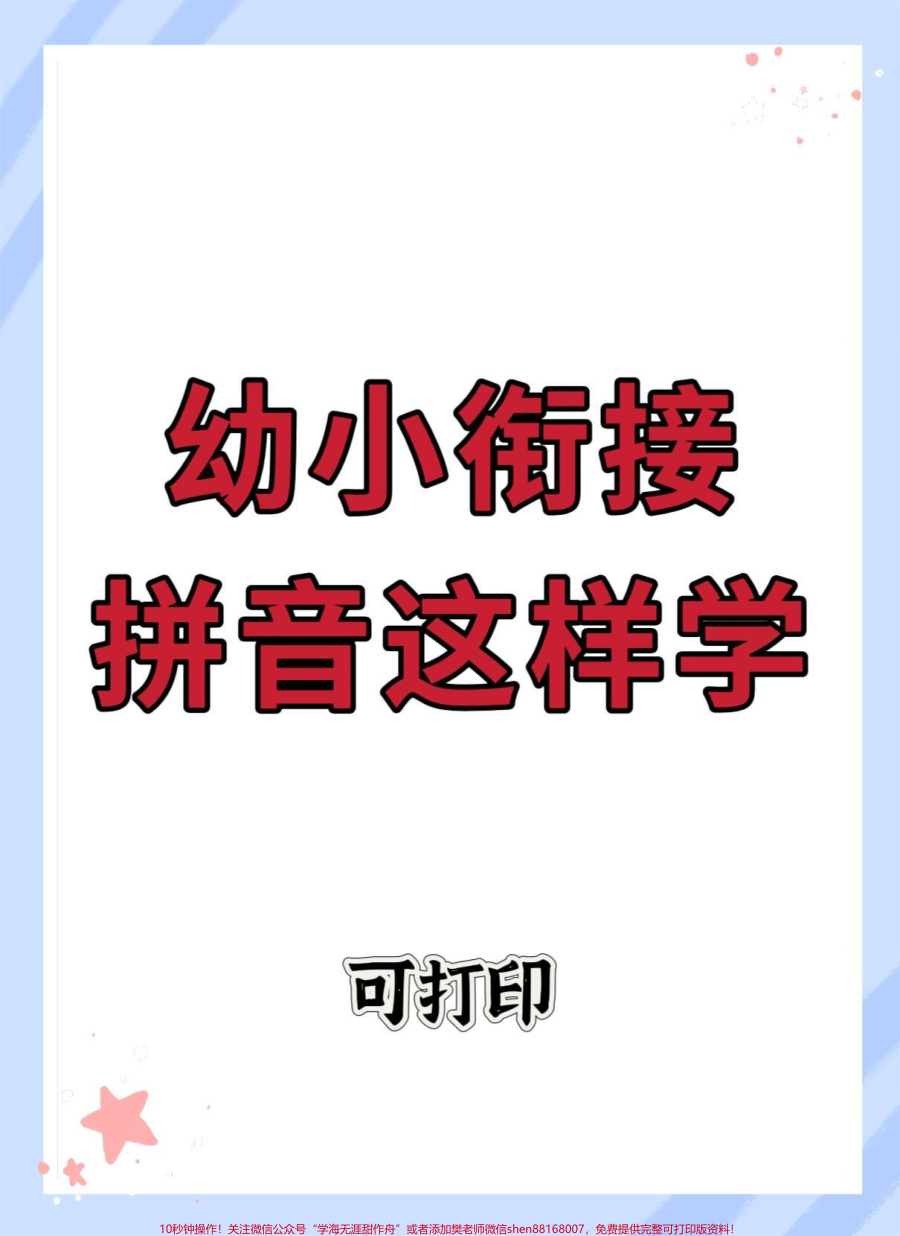 幼小衔接
拼音这样学

可打印

10秒钟操作！关注微信公众号“学海无涯甜作舟”或者添加樊老师微信shen88168007，免费提供完整可打印版资料！